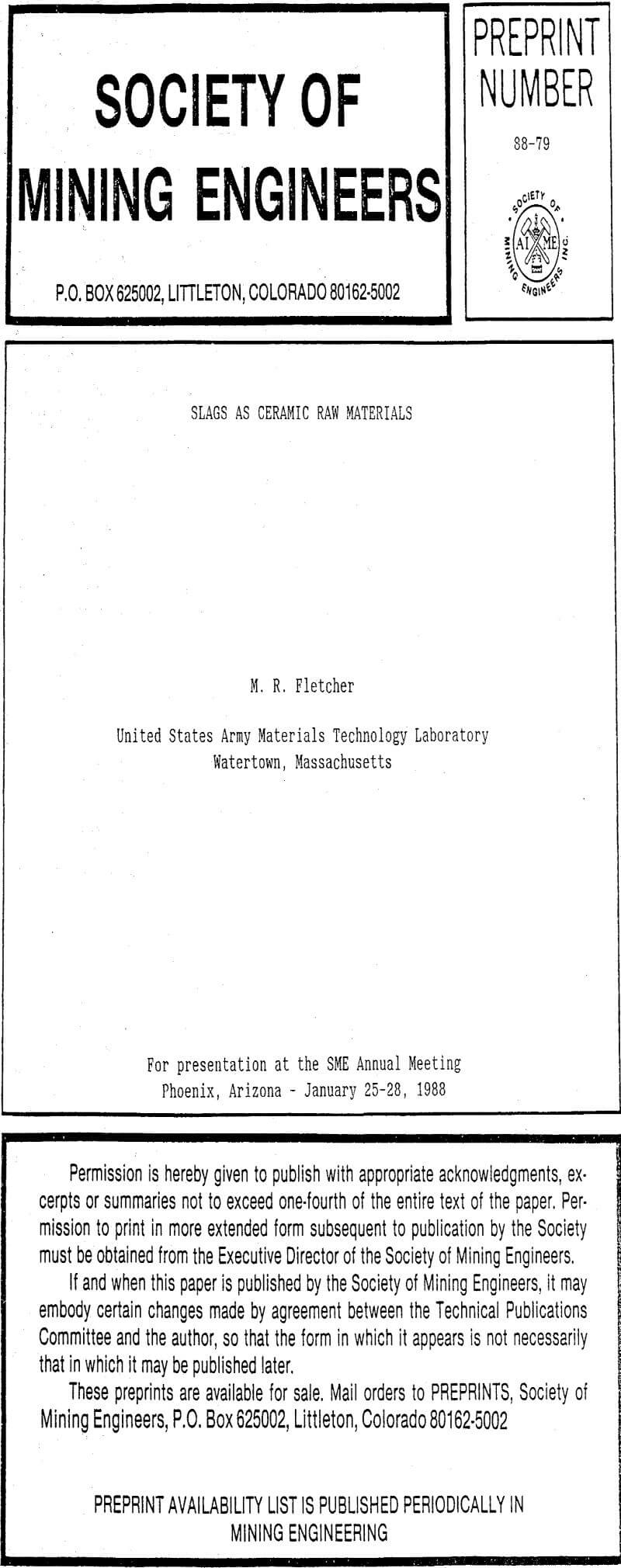 SOCIETY OF MINING ENGINEERS

P.O. BOX 625002, LITTLETON, COLORADO 80162-5002

PREPRINT NUMBER

88-79

SOCIETY OF MINING ENGINEERS INC.

AIME

SLAGS AS CERAMIC RAW MATERIALS

M. R. Fletcher

United States Army Materials Technology Laboratory
Watertown, Massachusetts

For presentation at the SME Annual Meeting
Phoenix, Arizona - January 25-28, 1988

Permission is hereby given to publish with appropriate acknowledgments, excerpts or summaries not to exceed one-fourth of the entire text of the paper. Permission to print in more extended form subsequent to publication by the Society must be obtained from the Executive Director of the Society of Mining Engineers.

If and when this paper is published by the Society of Mining Engineers, it may embody certain changes made by agreement between the Technical Publications Committee and the author, so that the form in which it appears is not necessarily that in which it may be published later.

These preprints are available for sale. Mail orders to PREPRINTS, Society of Mining Engineers, P.O. Box 625002, Littleton, Colorado 80162-5002

PREPRINT AVAILABILITY LIST IS PUBLISHED PERIODICALLY IN MINING ENGINEERING